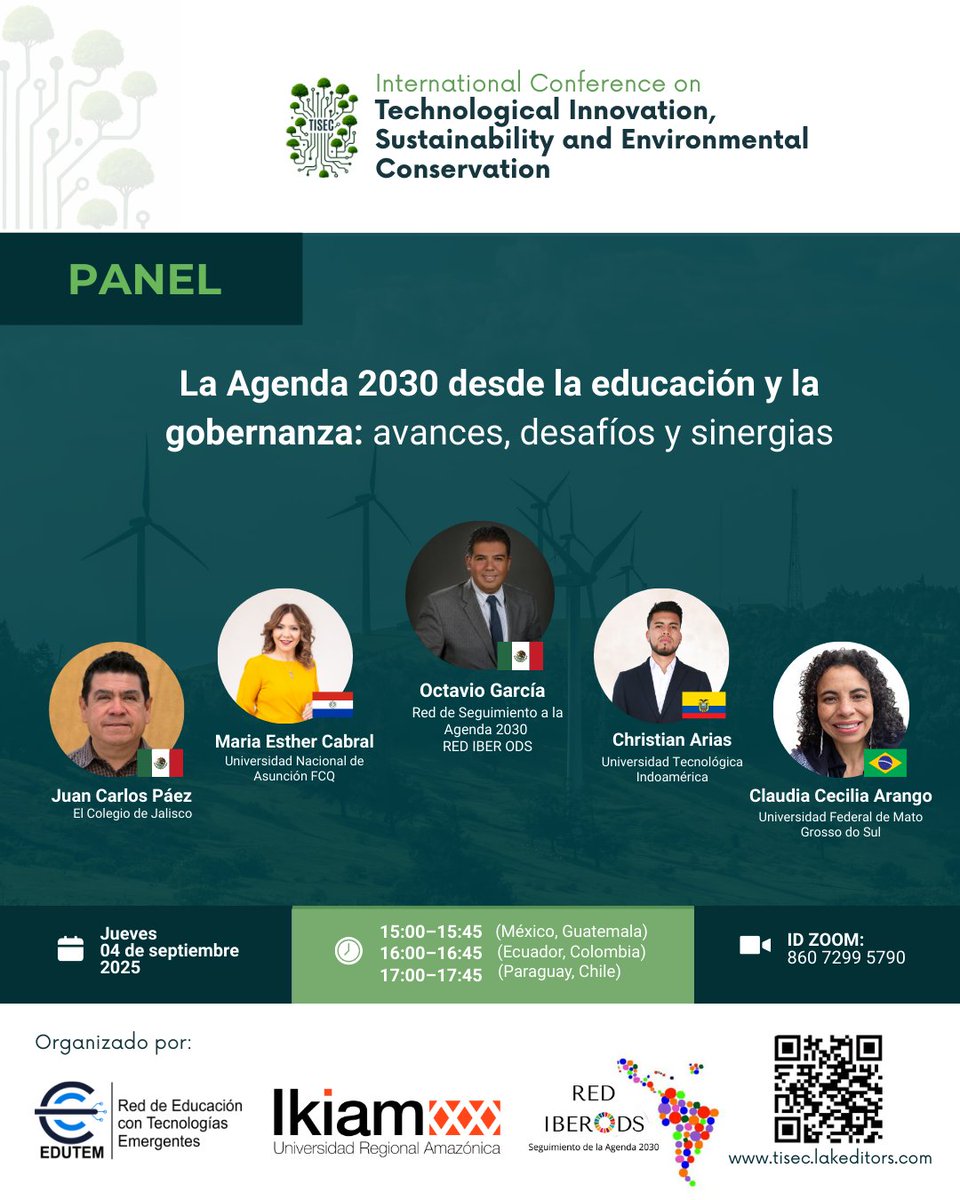 TISEC

International Conference on
Technological Innovation, Sustainability and Environmental Conservation

PANEL

La Agenda 2030 desde la educación y la gobernanza: avances, desafíos y sinergias

Juan Carlos Páez
El Colegio de Jalisco

Maria Esther Cabral
Universidad Nacional de Asunción FCQ

Octavio García
Red de Seguimiento a la Agenda 2030
RED IBER ODS

Christian Arias
Universidad Tecnológica Indoamérica

Claudia Cecilia Arango
Universidad Federal de Mato Grosso do Sul

Jueves
04 de septiembre
2025

15:00–15:45 (México, Guatemala)
16:00–16:45 (Ecuador, Colombia)
17:00–17:45 (Paraguay, Chile)

ID ZOOM:
860 7299 5790

Organizado por:

EDUTEM
Red de Educación con Tecnologías Emergentes

Ikiam
Universidad Regional Amazónica

RED IBERODS
Seguimiento de la Agenda 2030

www.tisec.lakeditors.com